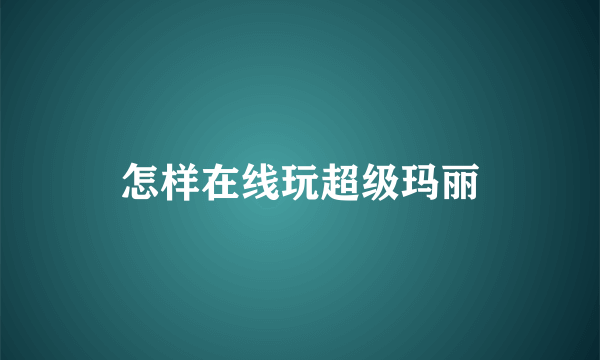 怎样在线玩超级玛丽